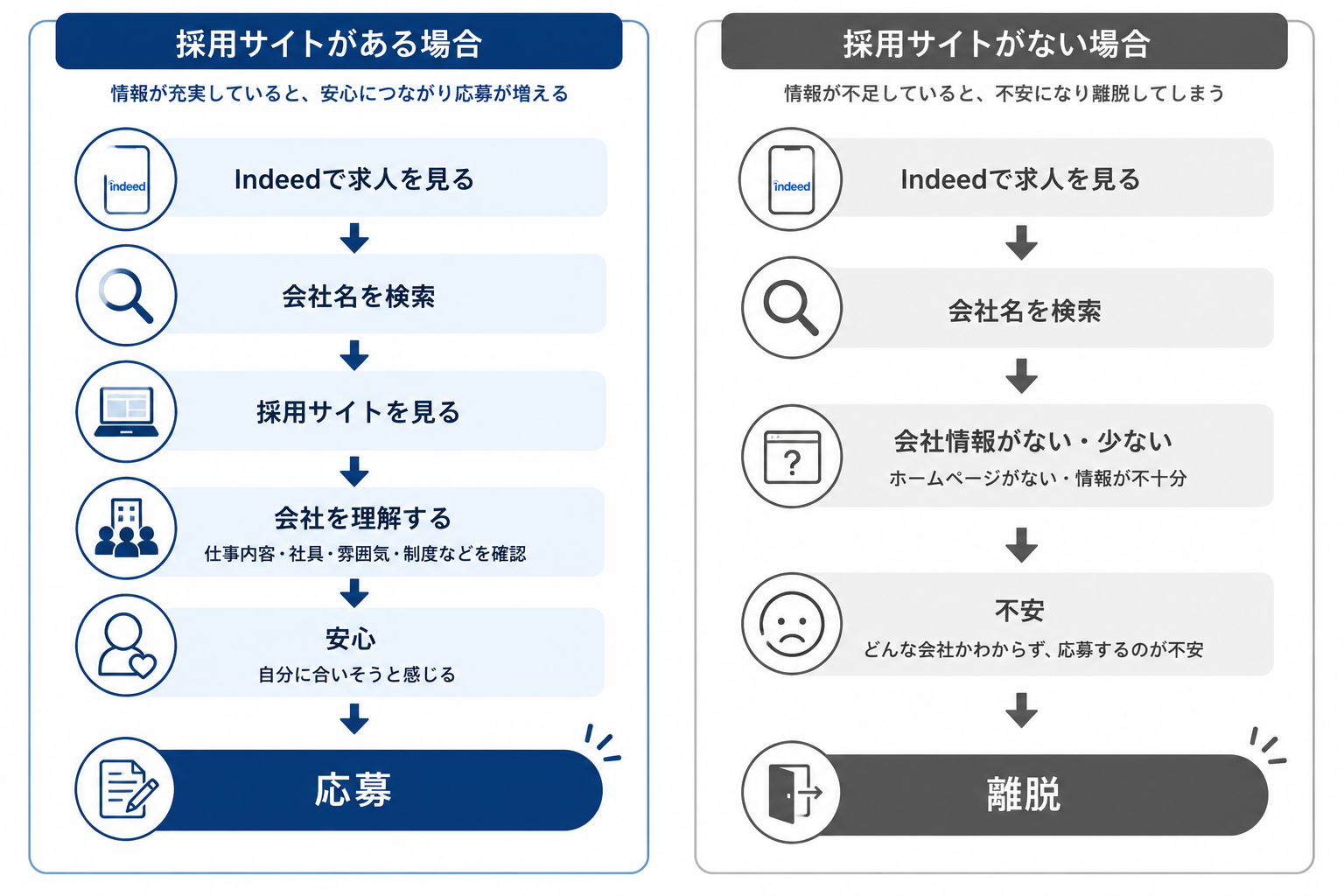 採用サイトがある場合

情報が充実していると、安心につながり応募が増える

indeed

Indeedで求人を見る

会社名を検索

採用サイトを見る

会社を理解する
仕事内容・社員・雰囲気・制度などを確認

安心
自分に合いそうと感じる

応募

採用サイトがない場合

情報が不足していると、不安になり離脱してしまう

indeed

Indeedで求人を見る

会社名を検索

?

会社情報がない・少ない
ホームページがない・情報が不十分

不安
どんな会社かわからず、応募するのが不安

離脱